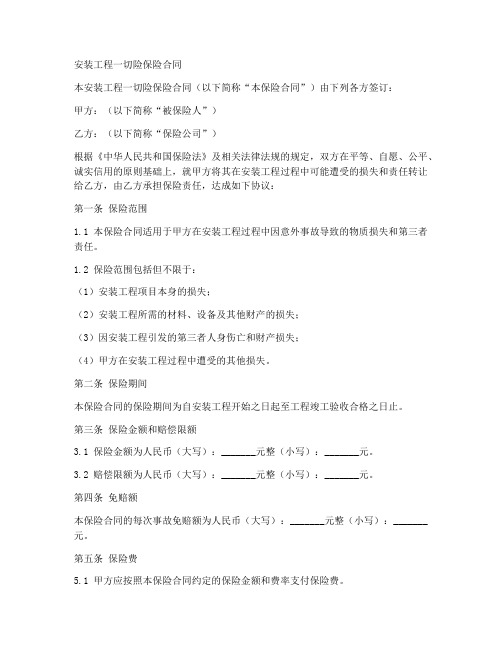 安装工程一切险保险合同

本安装工程一切险保险合同（以下简称“本保险合同”）由下列各方签订：

甲方：（以下简称“被保险人”）

乙方：（以下简称“保险公司”）

根据《中华人民共和国保险法》及相关法律法规的规定，双方在平等、自愿、公平、诚实信用的原则基础上，就甲方将其在安装工程过程中可能遭受的损失和责任转让给乙方，由乙方承担保险责任，达成如下协议：

第一条 保险范围

1.1 本保险合同适用于甲方在安装工程过程中因意外事故导致的物质损失和第三者责任。

1.2 保险范围包括但不限于：

（1）安装工程项目本身的损失；

（2）安装工程所需的材料、设备及其他财产的损失；

（3）因安装工程引发的第三者人身伤亡和财产损失；

（4）甲方在安装工程过程中遭受的其他损失。

第二条 保险期间

本保险合同的保险期间为自安装工程开始之日起至工程竣工验收合格之日止。

第三条 保险金额和赔偿限额

3.1 保险金额为人民币（大写）：_______元整（小写）：_______元。

3.2 赔偿限额为人民币（大写）：_______元整（小写）：_______元。

第四条 免赔额

本保险合同的每次事故免赔额为人民币（大写）：_______元整（小写）：_______元。

第五条 保险费

5.1 甲方应按照本保险合同约定的保险金额和费率支付保险费。